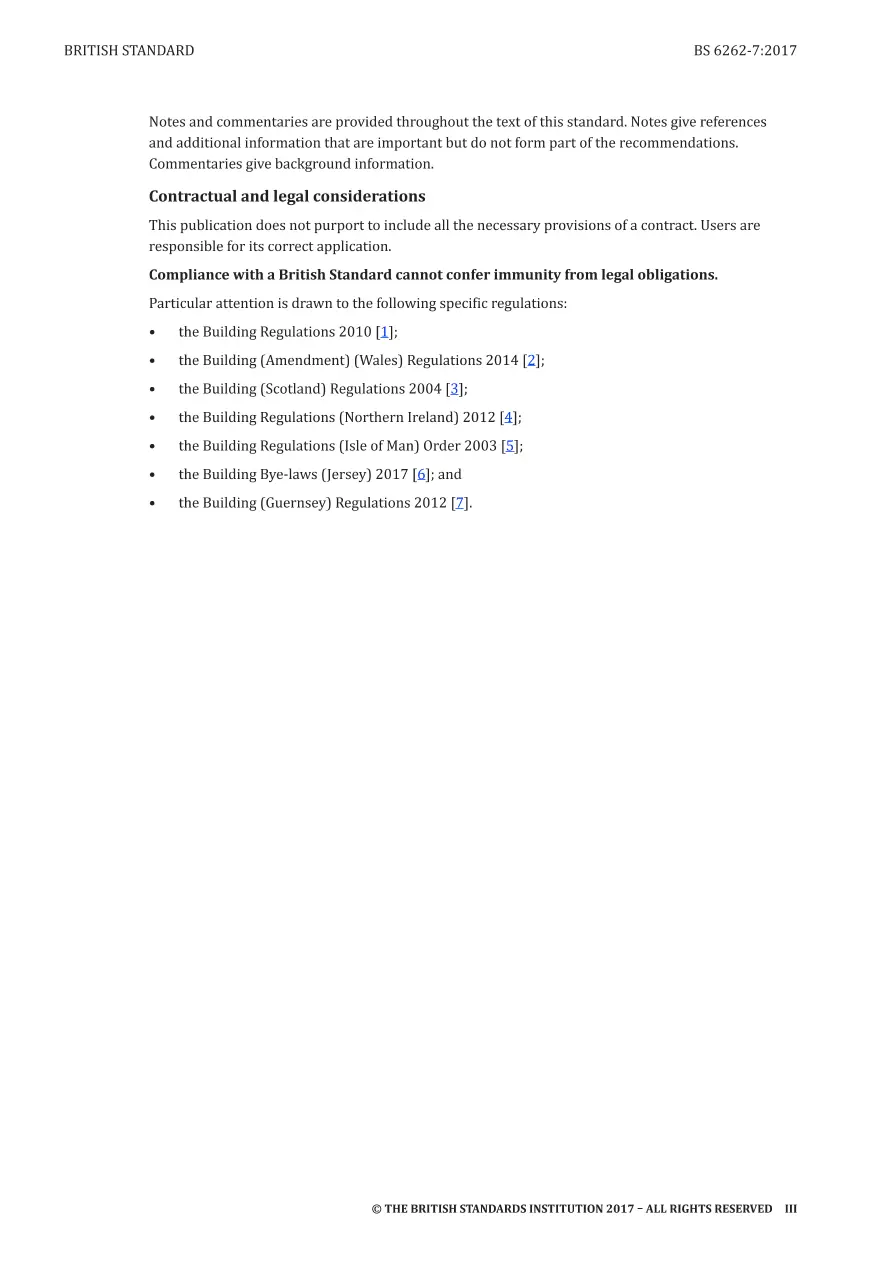 BRITISH STANDARD BS 6262-7:2017

Notes and commentaries are provided throughout the text of this standard. Notes give references and additional information that are important but do not form part of the recommendations. Commentaries give background information.

Contractual and legal considerations

This publication does not purport to include all the necessary provisions of a contract. Users are responsible for its correct application.

Compliance with a British Standard cannot confer immunity from legal obligations.

Particular attention is drawn to the following specific regulations:

• the Building Regulations 2010 [1];
• the Building (Amendment) (Wales) Regulations 2014 [2];
• the Building (Scotland) Regulations 2004 [3];
• the Building Regulations (Northern Ireland) 2012 [4];
• the Building Regulations (Isle of Man) Order 2003 [5];
• the Building Bye-laws (Jersey) 2017 [6]; and
• the Building (Guernsey) Regulations 2012 [7].

© THE BRITISH STANDARDS INSTITUTION 2017 – ALL RIGHTS RESERVED III